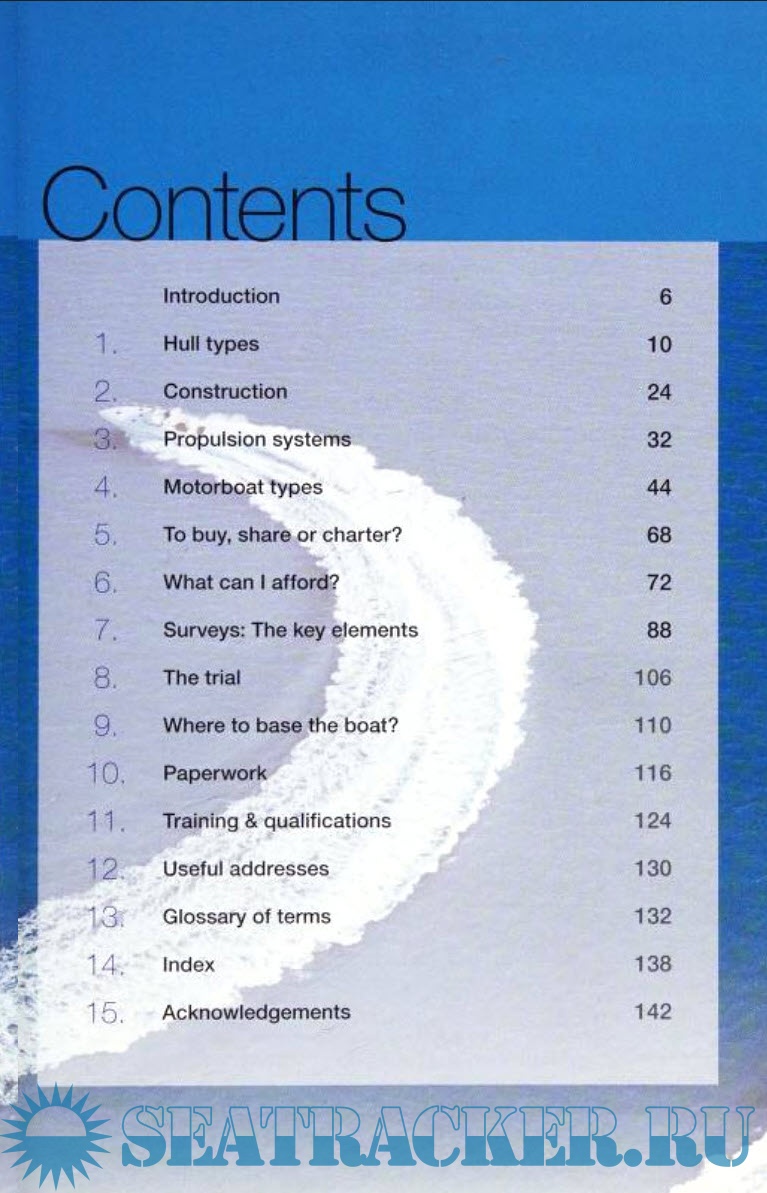 Contents

Introduction 6

1. Hull types 10

2. Construction 24

3. Propulsion systems 32

4. Motorboat types 44

5. To buy, share or charter? 68

6. What can I afford? 72

7. Surveys: The key elements 88

8. The trial 106

9. Where to base the boat? 110

10. Paperwork 116

11. Training & qualifications 124

12. Useful addresses 130

13. Glossary of terms 132

14. Index 138

15. Acknowledgements 142

SEATRACKER.RU